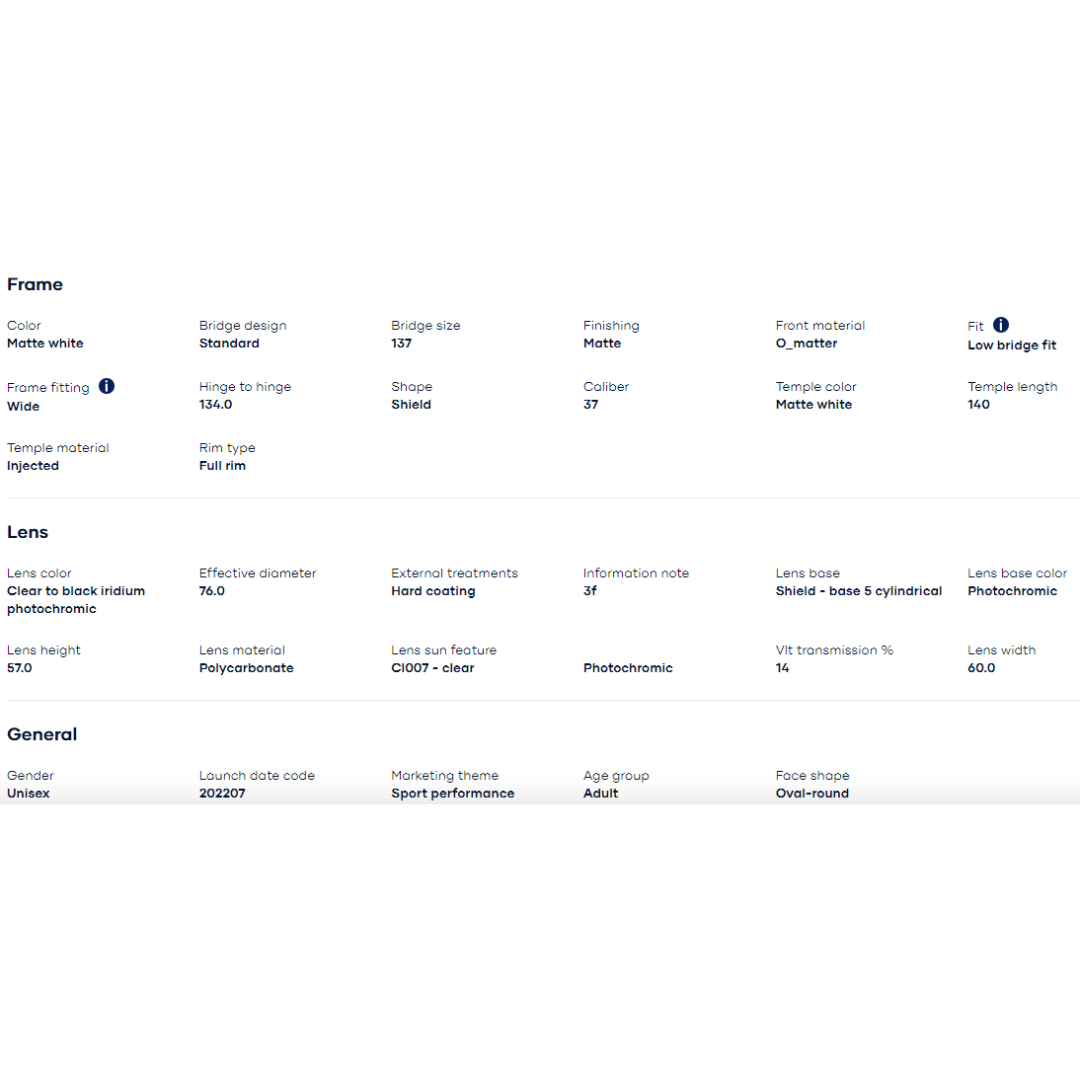 Frame

Color
Matte white

Bridge design
Standard

Bridge size
137

Finishing
Matte

Front material
O_matter

Fit
Low bridge fit

Frame fitting
Wide

Hinge to hinge
134.0

Shape
Shield

Caliber
37

Temple color
Matte white

Temple length
140

Temple material
Injected

Rim type
Full rim

Lens

Lens color
Clear to black iridium photochromic

Effective diameter
76.0

External treatments
Hard coating

Information note
3f

Lens base
Shield - base 5 cylindrical

Lens base color
Photochromic

Lens height
57.0

Lens material
Polycarbonate

Lens sun feature
Cl007 - clear

Photochromic

Vlt transmission %
14

Lens width
60.0

General

Gender
Unisex

Launch date code
202207

Marketing theme
Sport performance

Age group
Adult

Face shape
Oval-round